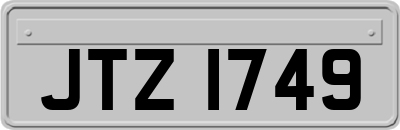 JTZ 1749